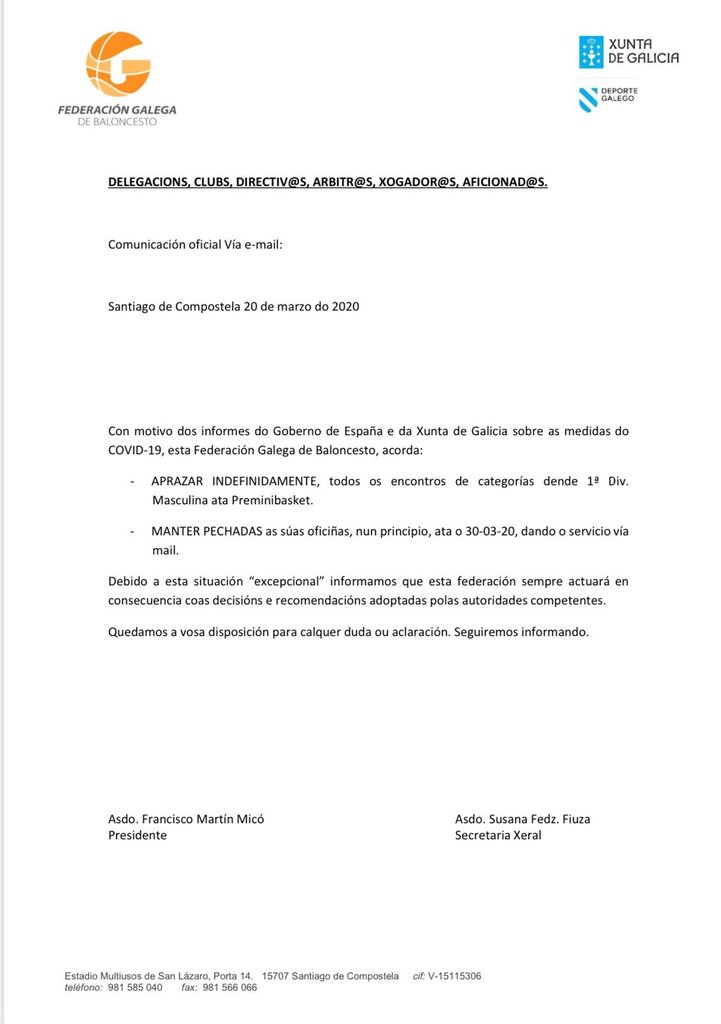 FEDERACIÓN GALEGA DE BALONCESTO

XUNTA DE GALICIA

DEPORTE GALEGO

DELEGACIONS, CLUBS, DIRECTIV@S, ARBITR@S, XOGADOR@S, AFICIONAD@S.

Comunicación oficial Vía e-mail:

Santiago de Compostela 20 de marzo do 2020

Con motivo dos informes do Goberno de España e da Xunta de Galicia sobre as medidas do COVID-19, esta Federación Galega de Baloncesto, acorda:

- APRAZAR INDEFINIDAMENTE, todos os encontros de categorías dende 1ª Div. Masculina ata Preminibasket.

- MANTER PECHADAS as súas oficiñas, nun principio, ata o 30-03-20, dando o servicio vía mail.

Debido a esta situación "excepcional" informamos que esta federación sempre actuará en consecuencia coas decisións e recomendacións adoptadas polas autoridades competentes.

Quedamos a vosa disposición para calquer duda ou aclaración. Seguiremos informando.

Asdo. Francisco Martín Micó
Presidente

Asdo. Susana Fedz. Fiuza
Secretaria Xeral

Estadio Multiusos de San Lázaro, Porta 14. 15707 Santiago de Compostela cif: V-15115306
teléfono: 981 585 040 fax: 981 566 066